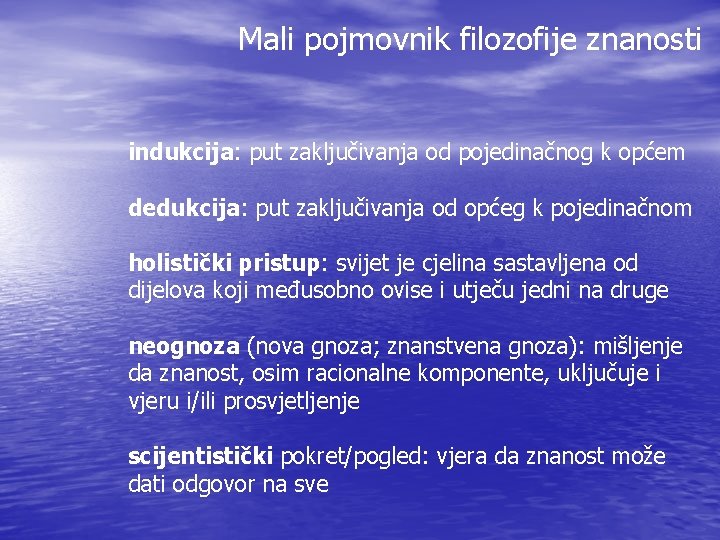 Mali pojmovnik filozofije znanosti

indukcija: put zaključivanja od pojedinačnog k općem

dedukcija: put zaključivanja od općeg k pojedinačnom

holistički pristup: svijet je cjelina sastavljena od dijelova koji međusobno ovise i utječu jedni na druge

neognoza (nova gnoza; znanstvena gnoza): mišljenje da znanost, osim racionalne komponente, uključuje i vjeru i/ili prosvjetljenje

scijentistički pokret/pogled: vjera da znanost može dati odgovor na sve